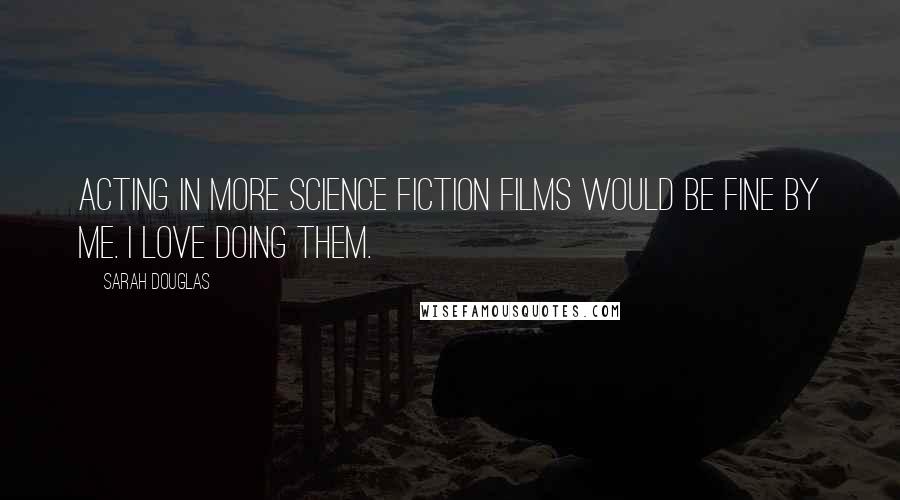 ACTING IN MORE SCIENCE FICTION FILMS WOULD BE FINE BY ME. I LOVE DOING THEM.

SARAH DOUGLAS

WISEFAMOUSQUOTES.COM